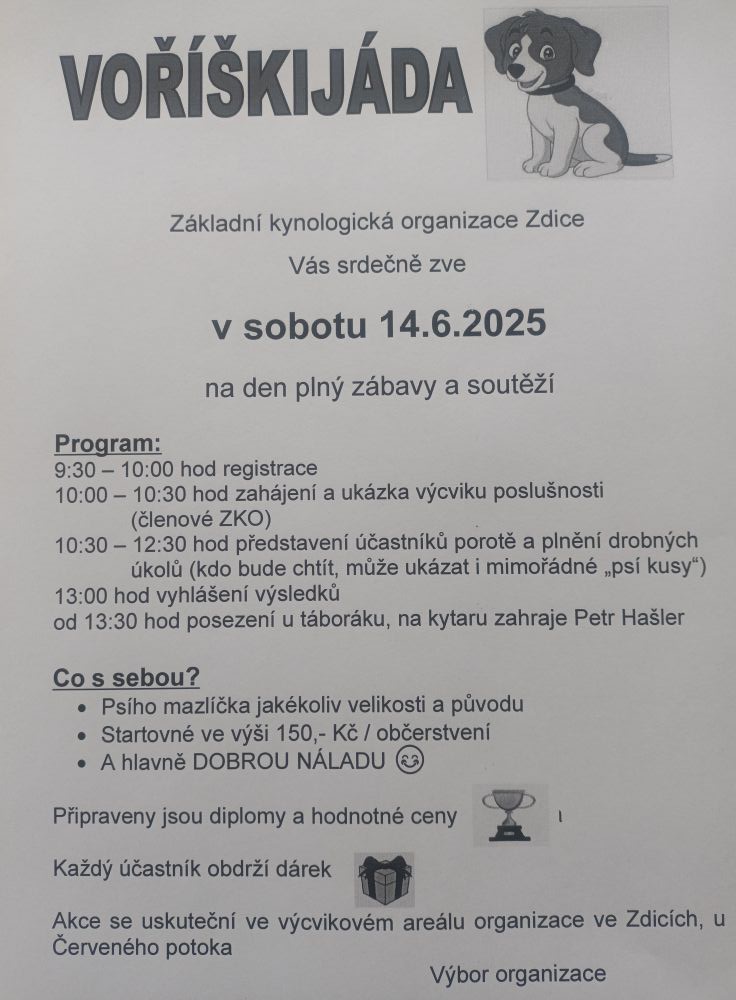 VOŘÍŠKIJÁDA

Základní kynologická organizace Zdice

Vás srdečně zve

v sobotu 14.6.2025

na den plný zábavy a soutěží

Program:
9:30 – 10:00 hod registrace
10:00 – 10:30 hod zahájení a ukázka výcviku poslušnosti (členové ZKO)
10:30 – 12:30 hod představení účastníků porotě a plnění drobných úkolů (kdo bude chtít, může ukázat i mimořádné „psí kusy“)
13:00 hod vyhlášení výsledků
od 13:30 hod posezení u táboráku, na kytaru zahraje Petr Hašler

Co s sebou?
• Psího mazlíčka jakékoliv velikosti a původu
• Startovné ve výši 150,- Kč / občerstvení
• A hlavně DOBROU NÁLADU

Připraveny jsou diplomy a hodnotné ceny

Každý účastník obdrží dárek

Akce se uskuteční ve výcvikovém areálu organizace ve Zdicích, u Červeného potoka

Výbor organizace